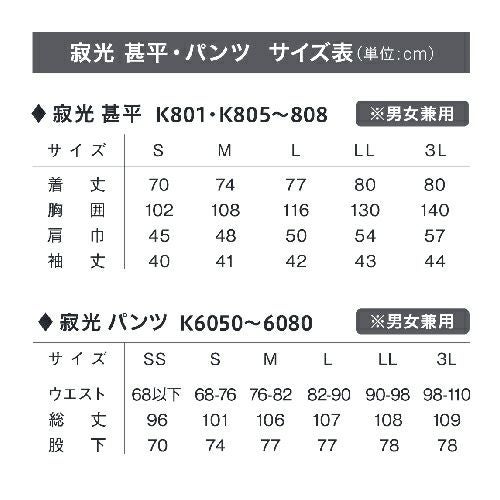 寂光 甚平・パンツ サイズ表（単位:cm）

◆寂光 甚平 K801・K805～808 ※男女兼用

| サイズ | S | M | L | LL | 3L |
|---|---|---|---|---|---|
| 着丈 | 70 | 74 | 77 | 80 | 80 |
| 胸囲 | 102 | 108 | 116 | 130 | 140 |
| 肩巾 | 45 | 48 | 50 | 54 | 57 |
| 袖丈 | 40 | 41 | 42 | 43 | 44 |

◆寂光 パンツ K6050～6080 ※男女兼用

| サイズ | SS | S | M | L | LL | 3L |
|---|---|---|---|---|---|---|
| ウエスト | 68以下 | 68-76 | 76-82 | 82-90 | 90-98 | 98-110 |
| 総丈 | 96 | 101 | 106 | 107 | 108 | 109 |
| 股下 | 70 | 74 | 77 | 77 | 78 | 78 |